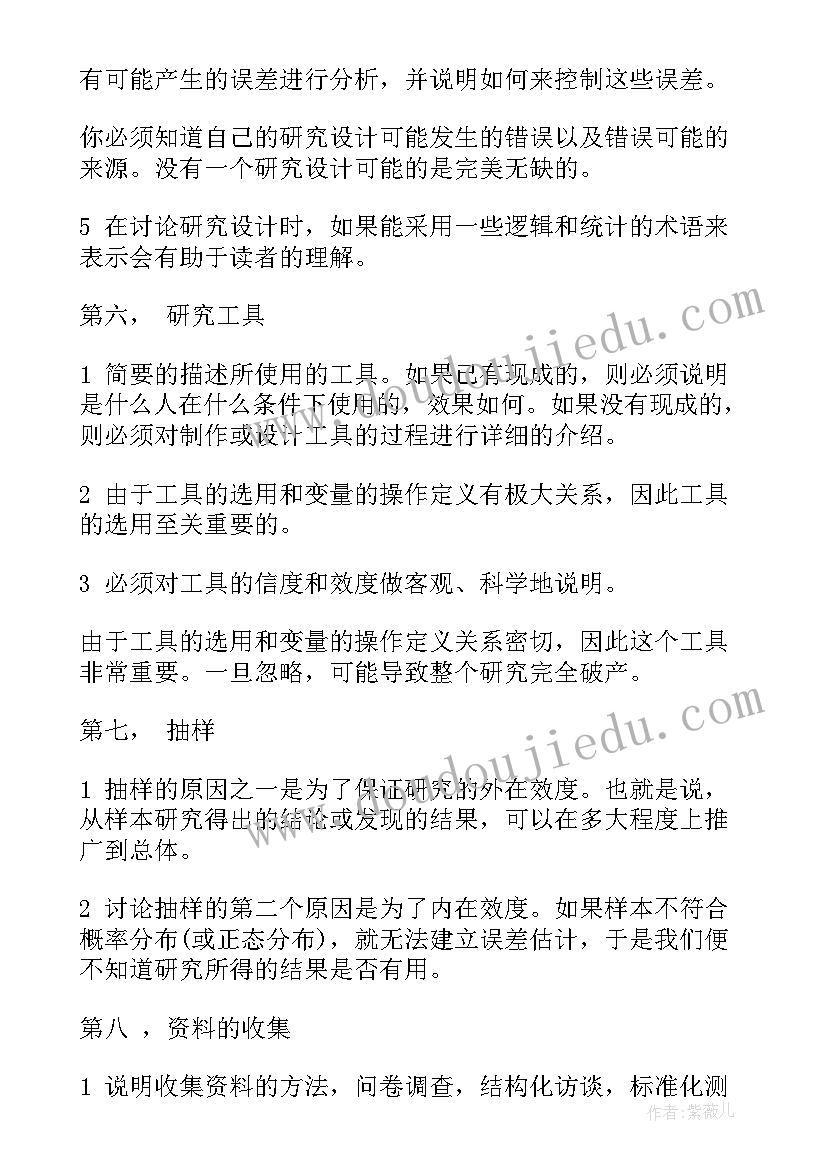 有可能产生的误差进行分析，并说明如何来控制这些误差。

你必须知道自己的研究设计可能发生的错误以及错误可能的来源。没有一个研究设计可能的是完美无缺的。

5 在讨论研究设计时，如果能采用一些逻辑和统计的术语来表示会有助于读者的理解。

第六， 研究工具

1 简要的描述所使用的工具。如果已有现成的，则必须说明是什么人在什么条件下使用的，效果如何。如果没有现成的，则必须对制作或设计工具的过程进行详细的介绍。

2 由于工具的选用和变量的操作定义有极大关系，因此工具的选用至关重要的。

3 必须对工具的信度和效度做客观、科学地说明。

由于工具的选用和变量的操作定义关系密切，因此这个工具非常重要。一旦忽略，可能导致整个研究完全破产。

第七， 抽样

1 抽样的原因之一是为了保证研究的外在效度。也就是说，从样本研究得出的结论或发现的结果，可以在多大程度上推广到总体。

2 讨论抽样的第二个原因是为了内在效度。如果样本不符合概率分布(或正态分布)，就无法建立误差估计，于是我们便不知道研究所得的结果是否有用。

第八 ，资料的收集

1 说明收集资料的方法，问卷调查，结构化访谈，标准化测

www.doudoujiedu.com
www.doudoujiedu.com
作者：紫薇儿